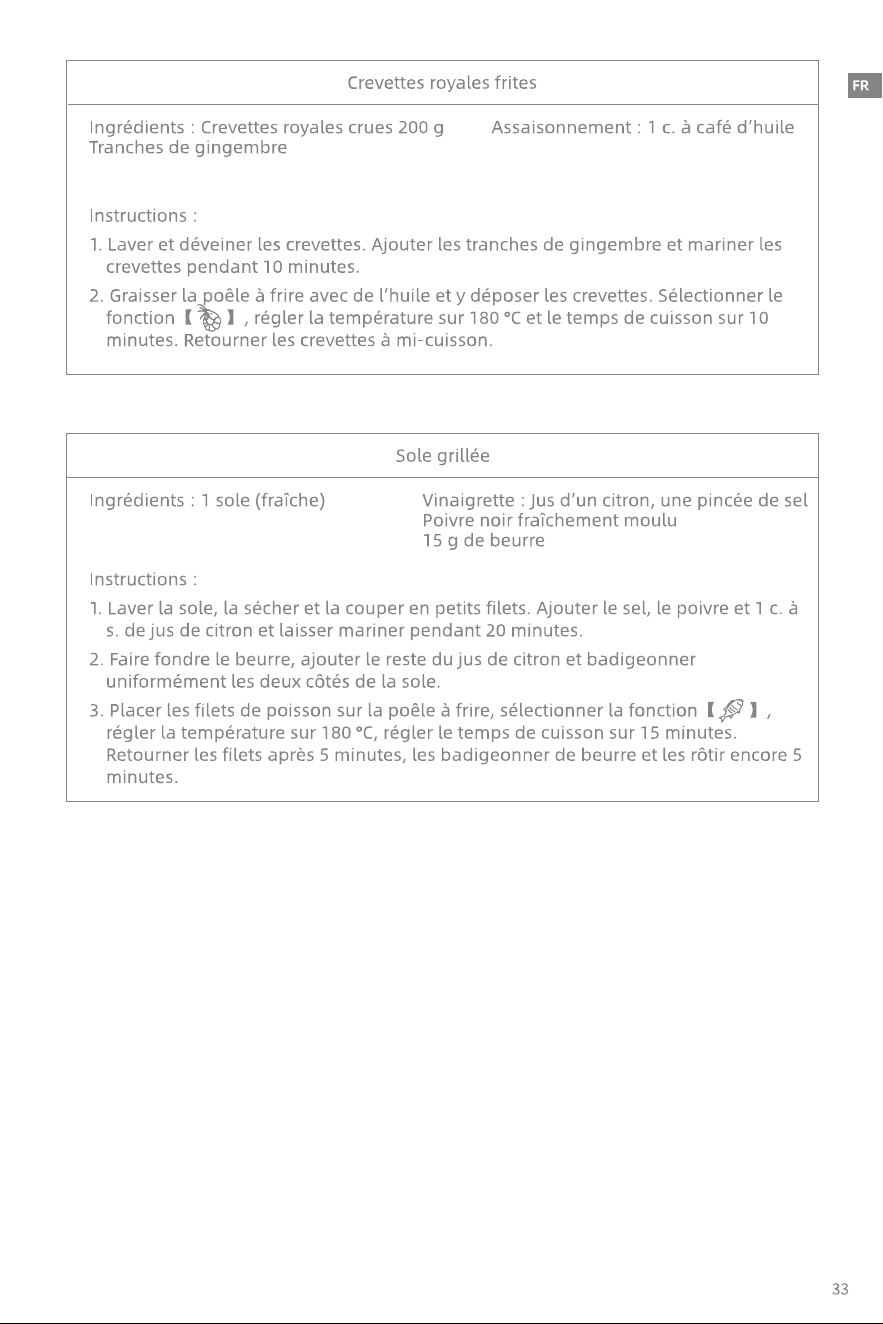 FR

Crevettes royales frites

Ingrédients : Crevettes royales crues 200 g
Tranches de gingembre

Assaisonnement : 1 c. à café d'huile

Instructions :

1. Laver et déveiner les crevettes. Ajouter les tranches de gingembre et mariner les crevettes pendant 10 minutes.

2. Graisser la poêle à frire avec de l'huile et y déposer les crevettes. Sélectionner le fonction 【 】, régler la température sur 180 °C et le temps de cuisson sur 10 minutes. Retourner les crevettes à mi-cuisson.

Sole grillée

Ingrédients : 1 sole (fraîche)

Vinaigrette : Jus d'un citron, une pincée de sel
Poivre noir fraîchement moulu
15 g de beurre

Instructions :

1. Laver la sole, la sécher et la couper en petits filets. Ajouter le sel, le poivre et 1 c. à s. de jus de citron et laisser mariner pendant 20 minutes.

2. Faire fondre le beurre, ajouter le reste du jus de citron et badigeonner uniformément les deux côtés de la sole.

3. Placer les filets de poisson sur la poêle à frire, sélectionner la fonction 【 】, régler la température sur 180 °C, régler le temps de cuisson sur 15 minutes. Retourner les filets après 5 minutes, les badigeonner de beurre et les rôtir encore 5 minutes.

33